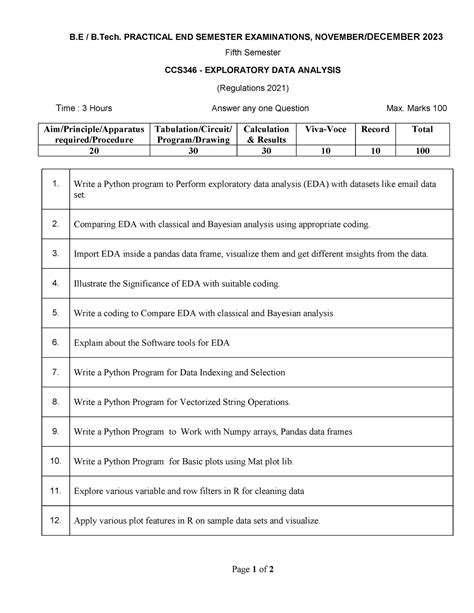 B.E / B.Tech. PRACTICAL END SEMESTER EXAMINATIONS, NOVEMBER/DECEMBER 2023

Fifth Semester

CCS346 - EXPLORATORY DATA ANALYSIS

(Regulations 2021)

Time : 3 Hours

Answer any one Question

Max. Marks 100

| Aim/Principle/Apparatus required/Procedure | Tabulation/Circuit/ Program/Drawing | Calculation & Results | Viva-Voce | Record | Total |
|---|---|---|---|---|---|
| 20 | 30 | 30 | 10 | 10 | 100 |

| | |
|---|---|
| 1. | Write a Python program to Perform exploratory data analysis (EDA) with datasets like email data set. |
| 2. | Comparing EDA with classical and Bayesian analysis using appropriate coding. |
| 3. | Import EDA inside a pandas data frame, visualize them and get different insights from the data. |
| 4. | Illustrate the Significance of EDA with suitable coding. |
| 5. | Write a coding to Compare EDA with classical and Bayesian analysis |
| 6. | Explain about the Software tools for EDA |
| 7. | Write a Python Program for Data Indexing and Selection |
| 8. | Write a Python Program for Vectorized String Operations. |
| 9. | Write a Python Program to Work with Numpy arrays, Pandas data frames |
| 10. | Write a Python Program for Basic plots using Mat plot lib. |
| 11. | Explore various variable and row filters in R for cleaning data |
| 12. | Apply various plot features in R on sample data sets and visualize. |

Page 1 of 2